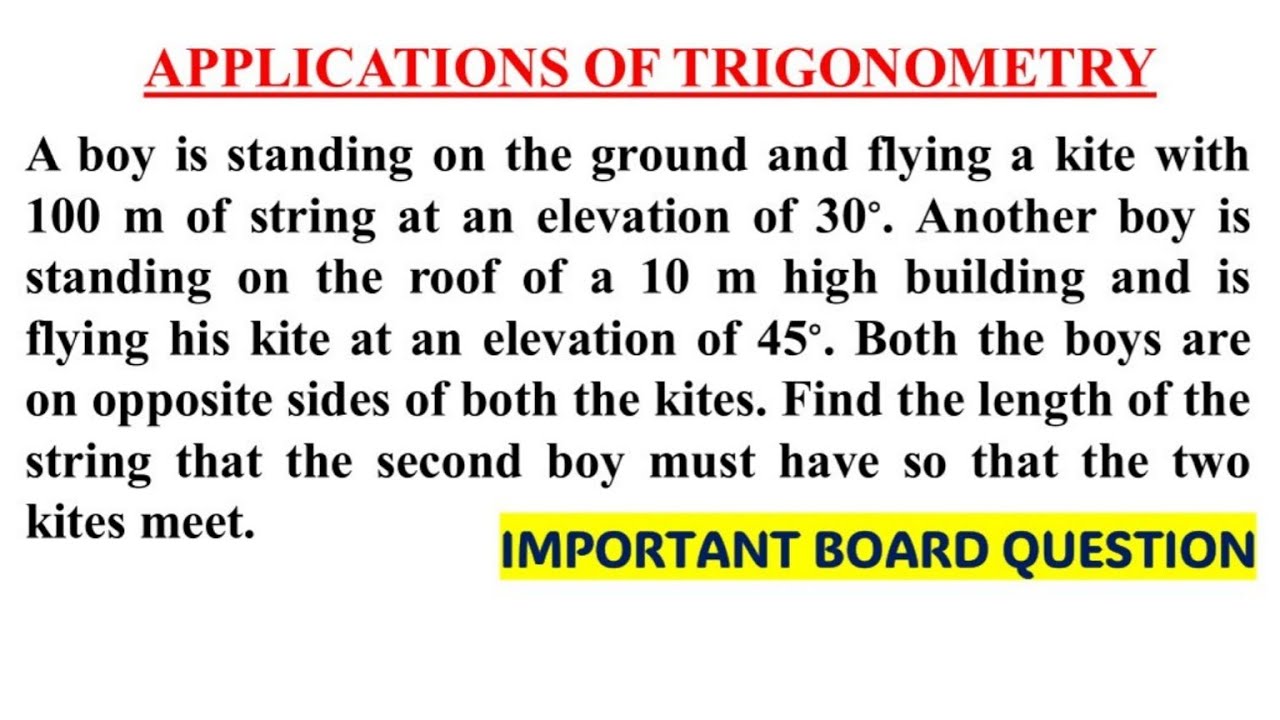 APPLICATIONS OF TRIGONOMETRY

A boy is standing on the ground and flying a kite with 100 m of string at an elevation of $30^\circ$. Another boy is standing on the roof of a 10 m high building and is flying his kite at an elevation of $45^\circ$. Both the boys are on opposite sides of both the kites. Find the length of the string that the second boy must have so that the two kites meet.

IMPORTANT BOARD QUESTION